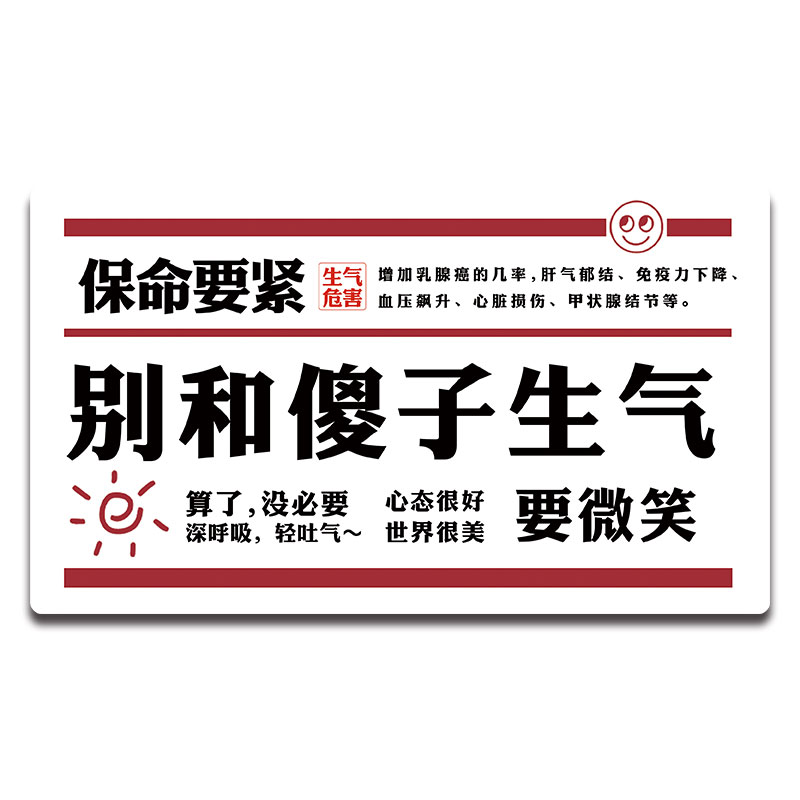 保命要紧

生气危害

增加乳腺癌的几率，肝气郁结、免疫力下降、血压飙升、心脏损伤、甲状腺结节等。

别和傻子生气

算了，没必要
深呼吸，轻吐气~

心态很好
世界很美

要微笑